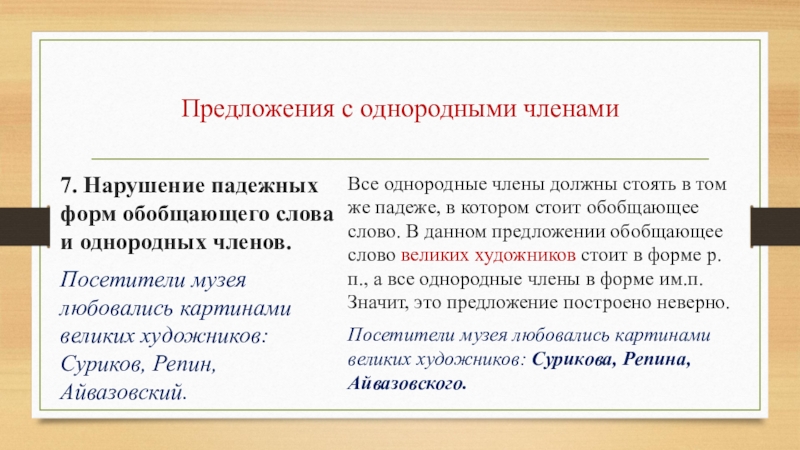 Предложения с однородными членами

7. Нарушение падежных форм обобщающего слова и однородных членов.

Посетители музея любовались картинами великих художников: Суриков, Репин, Айвазовский.

Все однородные члены должны стоять в том же падеже, в котором стоит обобщающее слово. В данном предложении обобщающее слово великих художников стоит в форме р. п., а все однородные члены в форме им.п. Значит, это предложение построено неверно.

Посетители музея любовались картинами великих художников: Сурикова, Репина, Айвазовского.